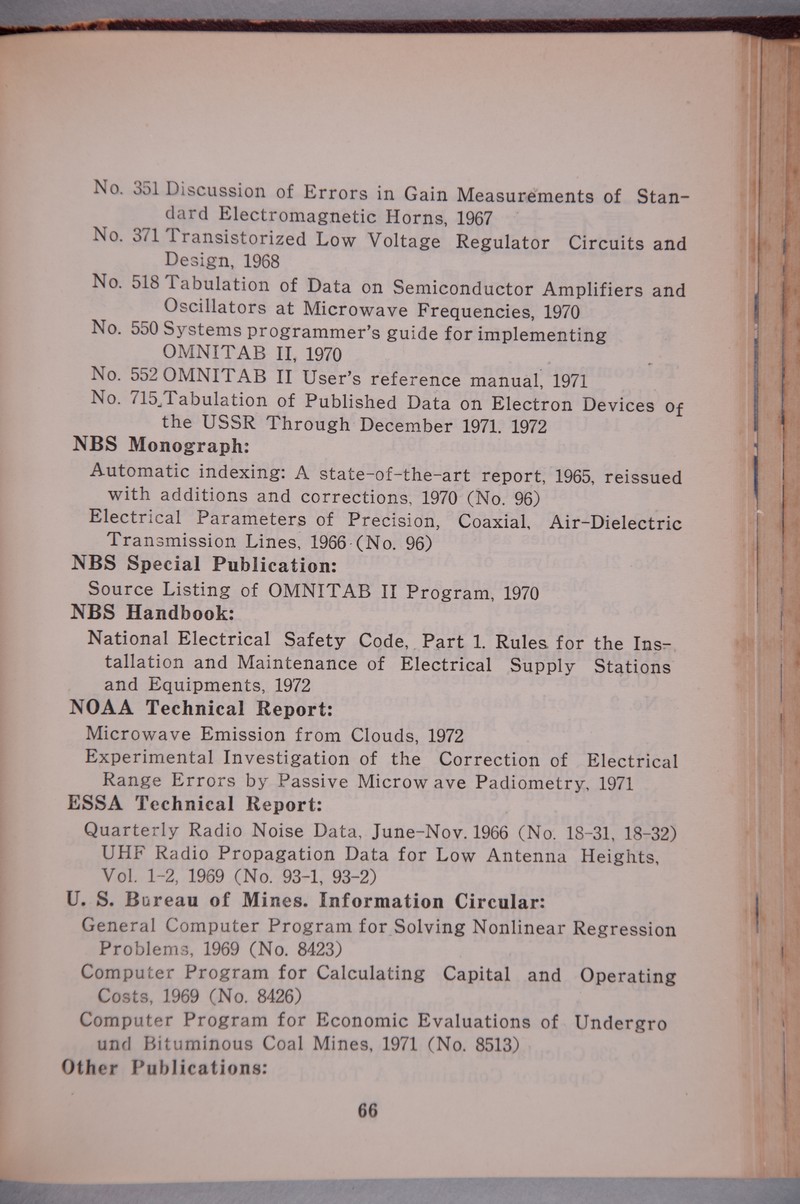 No. 351 Discussion of Errors in Gain Measurements of Standard Electromagnetic Horns, 1967

No. 371 Transistorized Low Voltage Regulator Circuits and Design, 1968

No. 518 Tabulation of Data on Semiconductor Amplifiers and Oscillators at Microwave Frequencies, 1970

No. 550 Systems programmer's guide for implementing OMNITAB II, 1970

No. 552 OMNITAB II User's reference manual, 1971

No. 715 Tabulation of Published Data on Electron Devices of the USSR Through December 1971. 1972

NBS Monograph:

Automatic indexing: A state-of-the-art report, 1965, reissued with additions and corrections, 1970 (No. 96)

Electrical Parameters of Precision, Coaxial, Air-Dielectric Transmission Lines, 1966 (No. 96)

NBS Special Publication:

Source Listing of OMNITAB II Program, 1970

NBS Handbook:

National Electrical Safety Code, Part 1. Rules for the Installation and Maintenance of Electrical Supply Stations and Equipments, 1972

NOAA Technical Report:

Microwave Emission from Clouds, 1972

Experimental Investigation of the Correction of Electrical Range Errors by Passive Microw ave Padiometry, 1971

ESSA Technical Report:

Quarterly Radio Noise Data, June-Nov. 1966 (No. 18-31, 18-32)

UHF Radio Propagation Data for Low Antenna Heights, Vol. 1-2, 1969 (No. 93-1, 93-2)

U. S. Bureau of Mines. Information Circular:

General Computer Program for Solving Nonlinear Regression Problems, 1969 (No. 8423)

Computer Program for Calculating Capital and Operating Costs, 1969 (No. 8426)

Computer Program for Economic Evaluations of Undergro und Bituminous Coal Mines, 1971 (No. 8513)

Other Publications:

66